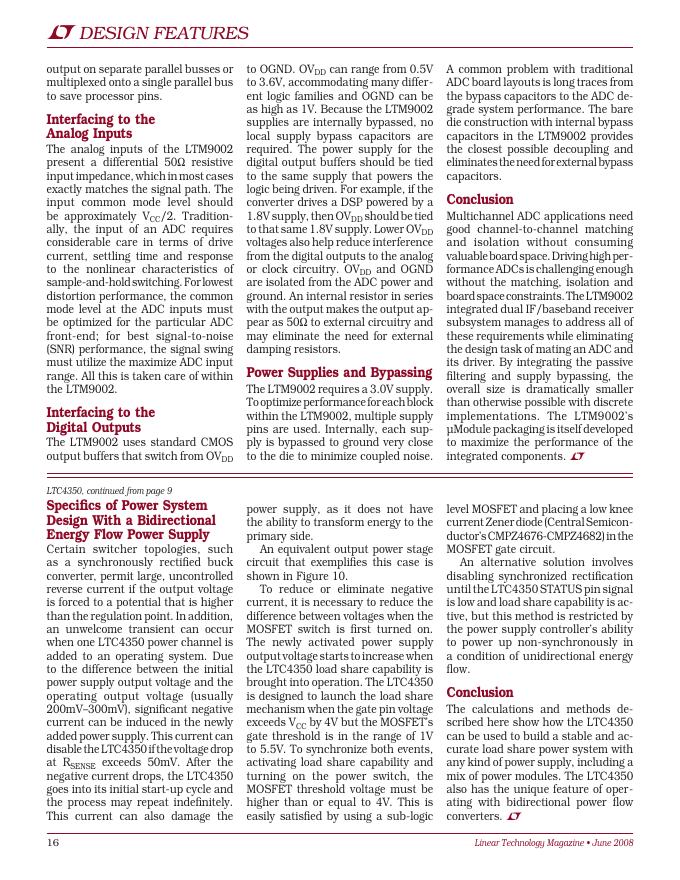 DESIGN FEATURES

output on separate parallel busses or multiplexed onto a single parallel bus to save processor pins.

Interfacing to the Analog Inputs

The analog inputs of the LTM9002 present a differential 50Ω resistive input impedance, which in most cases exactly matches the signal path. The input common mode level should be approximately $V_{CC}/2$. Traditionally, the input of an ADC requires considerable care in terms of drive current, settling time and response to the nonlinear characteristics of sample-and-hold switching. For lowest distortion performance, the common mode level at the ADC inputs must be optimized for the particular ADC front-end; for best signal-to-noise (SNR) performance, the signal swing must utilize the maximize ADC input range. All this is taken care of within the LTM9002.

Interfacing to the Digital Outputs

The LTM9002 uses standard CMOS output buffers that switch from $OV_{DD}$ to OGND. $OV_{DD}$ can range from 0.5V to 3.6V, accommodating many different logic families and OGND can be as high as 1V. Because the LTM9002 supplies are internally bypassed, no local supply bypass capacitors are required. The power supply for the digital output buffers should be tied to the same supply that powers the logic being driven. For example, if the converter drives a DSP powered by a 1.8V supply, then $OV_{DD}$ should be tied to that same 1.8V supply. Lower $OV_{DD}$ voltages also help reduce interference from the digital outputs to the analog or clock circuitry. $OV_{DD}$ and OGND are isolated from the ADC power and ground. An internal resistor in series with the output makes the output appear as 50Ω to external circuitry and may eliminate the need for external damping resistors.

Power Supplies and Bypassing

The LTM9002 requires a 3.0V supply. To optimize performance for each block within the LTM9002, multiple supply pins are used. Internally, each supply is bypassed to ground very close to the die to minimize coupled noise. A common problem with traditional ADC board layouts is long traces from the bypass capacitors to the ADC degrade system performance. The bare die construction with internal bypass capacitors in the LTM9002 provides the closest possible decoupling and eliminates the need for external bypass capacitors.

Conclusion

Multichannel ADC applications need good channel-to-channel matching and isolation without consuming valuable board space. Driving high performance ADCs is challenging enough without the matching, isolation and board space constraints. The LTM9002 integrated dual IF/baseband receiver subsystem manages to address all of these requirements while eliminating the design task of mating an ADC and its driver. By integrating the passive filtering and supply bypassing, the overall size is dramatically smaller than otherwise possible with discrete implementations. The LTM9002's µModule packaging is itself developed to maximize the performance of the integrated components.

LTC4350, continued from page 9

Specifics of Power System Design With a Bidirectional Energy Flow Power Supply

Certain switcher topologies, such as a synchronously rectified buck converter, permit large, uncontrolled reverse current if the output voltage is forced to a potential that is higher than the regulation point. In addition, an unwelcome transient can occur when one LTC4350 power channel is added to an operating system. Due to the difference between the initial power supply output voltage and the operating output voltage (usually 200mV–300mV), significant negative current can be induced in the newly added power supply. This current can disable the LTC4350 if the voltage drop at $R_{SENSE}$ exceeds 50mV. After the negative current drops, the LTC4350 goes into its initial start-up cycle and the process may repeat indefinitely. This current can also damage the power supply, as it does not have the ability to transform energy to the primary side.

An equivalent output power stage circuit that exemplifies this case is shown in Figure 10.

To reduce or eliminate negative current, it is necessary to reduce the difference between voltages when the MOSFET switch is first turned on. The newly activated power supply output voltage starts to increase when the LTC4350 load share capability is brought into operation. The LTC4350 is designed to launch the load share mechanism when the gate pin voltage exceeds $V_{CC}$ by 4V but the MOSFET's gate threshold is in the range of 1V to 5.5V. To synchronize both events, activating load share capability and turning on the power switch, the MOSFET threshold voltage must be higher than or equal to 4V. This is easily satisfied by using a sub-logic level MOSFET and placing a low knee current Zener diode (Central Semiconductor's CMPZ4676-CMPZ4682) in the MOSFET gate circuit.

An alternative solution involves disabling synchronized rectification until the LTC4350 STATUS pin signal is low and load share capability is active, but this method is restricted by the power supply controller's ability to power up non-synchronously in a condition of unidirectional energy flow.

Conclusion

The calculations and methods described here show how the LTC4350 can be used to build a stable and accurate load share power system with any kind of power supply, including a mix of power modules. The LTC4350 also has the unique feature of operating with bidirectional power flow converters.

16

Linear Technology Magazine • June 2008